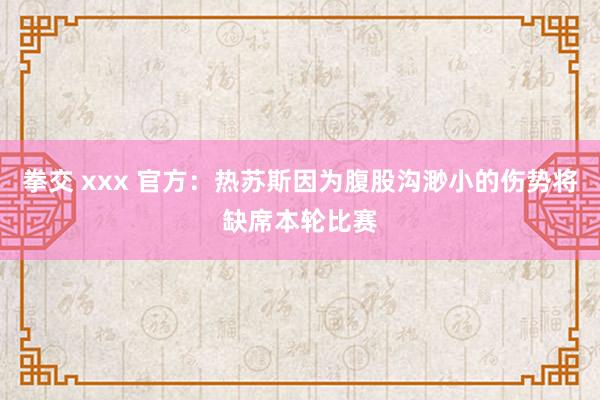 拳交 xxx 官方：热苏斯因为腹股沟渺小的伤势将缺席本轮比赛